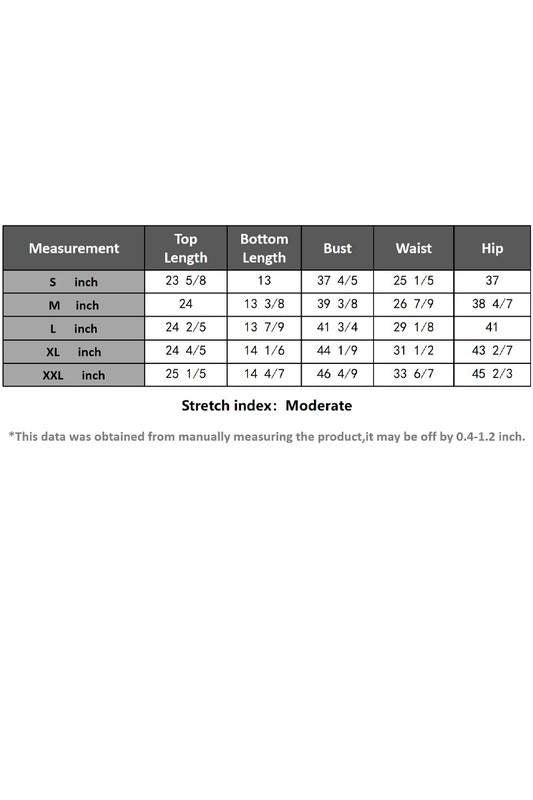 | Measurement | Top Length | Bottom Length | Bust | Waist | Hip |
|---|---|---|---|---|---|
| S inch | 23 5/8 | 13 | 37 4/5 | 25 1/5 | 37 |
| M inch | 24 | 13 3/8 | 39 3/8 | 26 7/9 | 38 4/7 |
| L inch | 24 2/5 | 13 7/9 | 41 3/4 | 29 1/8 | 41 |
| XL inch | 24 4/5 | 14 1/6 | 44 1/9 | 31 1/2 | 43 2/7 |
| XXL inch | 25 1/5 | 14 4/7 | 46 4/9 | 33 6/7 | 45 2/3 |

Stretch index: Moderate

*This data was obtained from manually measuring the product,it may be off by 0.4-1.2 inch.